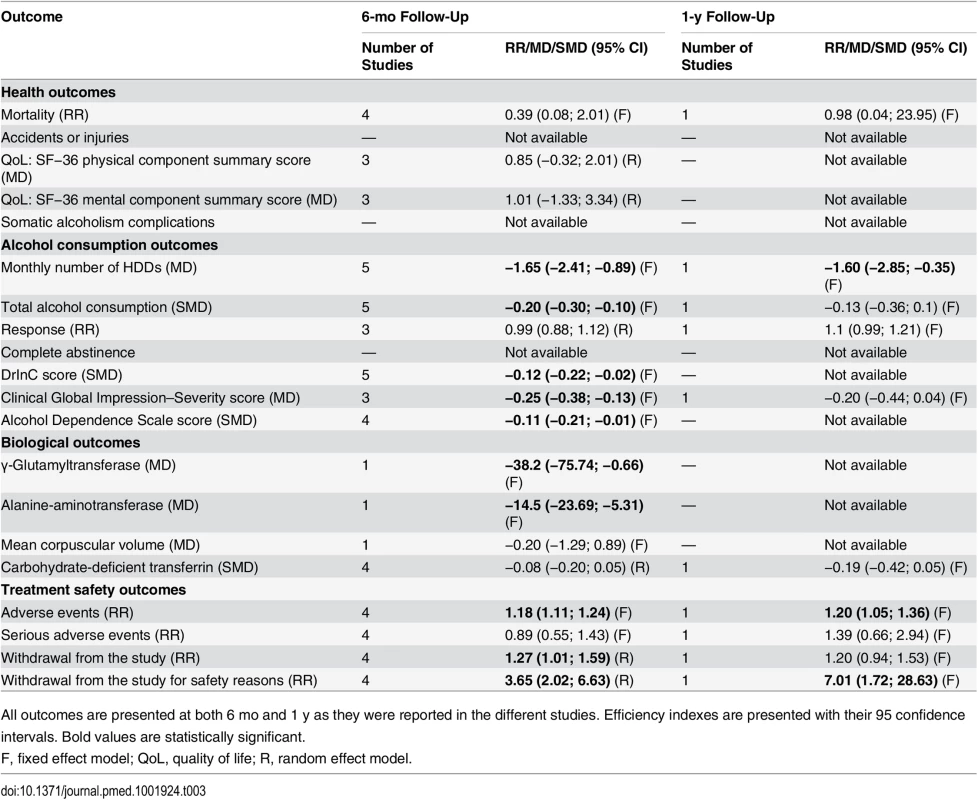 | Outcome | 6-mo Follow-Up | | 1-y Follow-Up | |
|---|---|---|---|---|
| | Number of Studies | RR/MD/SMD (95% CI) | Number of Studies | RR/MD/SMD (95% CI) |
| **Health outcomes** | | | | |
| Mortality (RR) | 4 | 0.39 (0.08; 2.01) (F) | 1 | 0.98 (0.04; 23.95) (F) |
| Accidents or injuries | — | Not available | — | Not available |
| QoL: SF−36 physical component summary score (MD) | 3 | 0.85 (−0.32; 2.01) (R) | — | Not available |
| QoL: SF−36 mental component summary score (MD) | 3 | 1.01 (−1.33; 3.34) (R) | — | Not available |
| Somatic alcoholism complications | — | Not available | — | Not available |
| **Alcohol consumption outcomes** | | | | |
| Monthly number of HDDs (MD) | 5 | **−1.65 (−2.41; −0.89)** (F) | 1 | **−1.60 (−2.85; −0.35)** (F) |
| Total alcohol consumption (SMD) | 5 | **−0.20 (−0.30; −0.10)** (F) | 1 | −0.13 (−0.36; 0.1) (F) |
| Response (RR) | 3 | 0.99 (0.88; 1.12) (R) | 1 | 1.1 (0.99; 1.21) (F) |
| Complete abstinence | — | Not available | — | Not available |
| DrInC score (SMD) | 5 | **−0.12 (−0.22; −0.02)** (F) | — | Not available |
| Clinical Global Impression–Severity score (MD) | 3 | **−0.25 (−0.38; −0.13)** (F) | 1 | −0.20 (−0.44; 0.04) (F) |
| Alcohol Dependence Scale score (SMD) | 4 | **−0.11 (−0.21; −0.01)** (F) | — | Not available |
| **Biological outcomes** | | | | |
| γ-Glutamyltransferase (MD) | 1 | **−38.2 (−75.74; −0.66)** (F) | — | Not available |
| Alanine-aminotransferase (MD) | 1 | **−14.5 (−23.69; −5.31)** (F) | — | Not available |
| Mean corpuscular volume (MD) | 1 | −0.20 (−1.29; 0.89) (F) | — | Not available |
| Carbohydrate-deficient transferrin (SMD) | 4 | −0.08 (−0.20; 0.05) (R) | 1 | −0.19 (−0.42; 0.05) (F) |
| **Treatment safety outcomes** | | | | |
| Adverse events (RR) | 4 | **1.18 (1.11; 1.24)** (F) | 1 | **1.20 (1.05; 1.36)** (F) |
| Serious adverse events (RR) | 4 | 0.89 (0.55; 1.43) (F) | 1 | 1.39 (0.66; 2.94) (F) |
| Withdrawal from the study (RR) | 4 | **1.27 (1.01; 1.59)** (R) | 1 | 1.20 (0.94; 1.53) (F) |
| Withdrawal from the study for safety reasons (RR) | 4 | **3.65 (2.02; 6.63)** (R) | 1 | **7.01 (1.72; 28.63)** (F) |

All outcomes are presented at both 6 mo and 1 y as they were reported in the different studies. Efficiency indexes are presented with their 95 confidence intervals. Bold values are statistically significant.
F, fixed effect model; QoL, quality of life; R, random effect model.

doi:10.1371/journal.pmed.1001924.t003